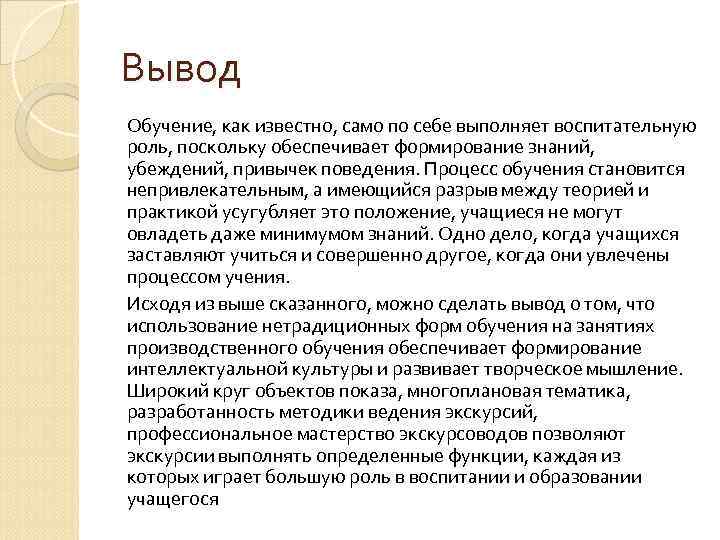 Вывод

Обучение, как известно, само по себе выполняет воспитательную роль, поскольку обеспечивает формирование знаний, убеждений, привычек поведения. Процесс обучения становится непривлекательным, а имеющийся разрыв между теорией и практикой усугубляет это положение, учащиеся не могут овладеть даже минимумом знаний. Одно дело, когда учащихся заставляют учиться и совершенно другое, когда они увлечены процессом учения.

Исходя из выше сказанного, можно сделать вывод о том, что использование нетрадиционных форм обучения на занятиях производственного обучения обеспечивает формирование интеллектуальной культуры и развивает творческое мышление. Широкий круг объектов показа, многоплановая тематика, разработанность методики ведения экскурсий, профессиональное мастерство экскурсоводов позволяют экскурсии выполнять определенные функции, каждая из которых играет большую роль в воспитании и образовании учащегося